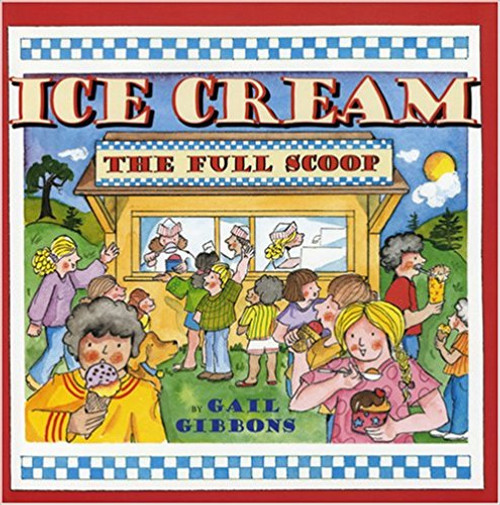 ICE CREAM

THE FULL SCOOP

BY GAIL GIBBONS